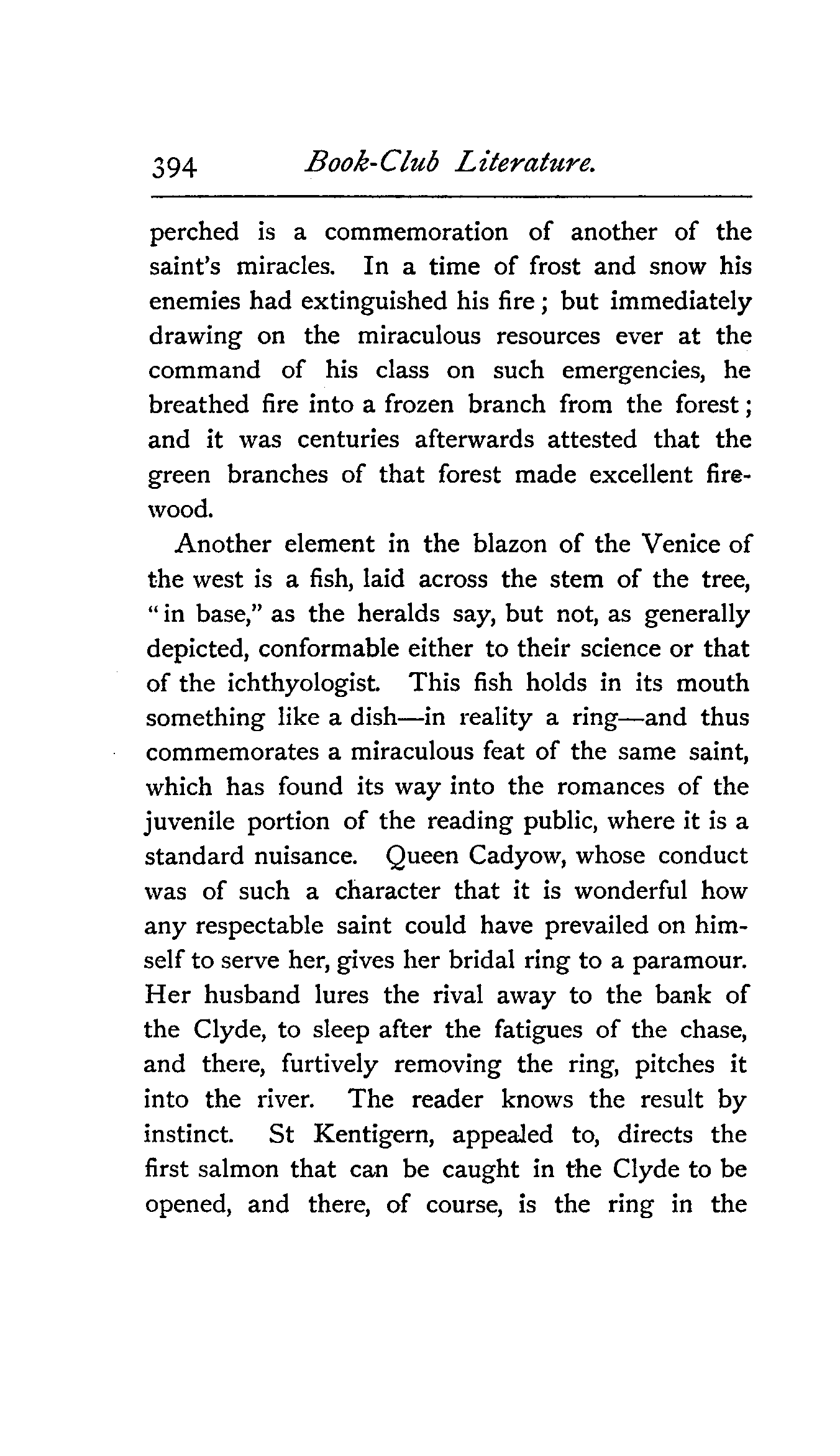 394 Book-Club Literature.

perched is a commemoration of another of the saint's miracles. In a time of frost and snow his enemies had extinguished his fire; but immediately drawing on the miraculous resources ever at the command of his class on such emergencies, he breathed fire into a frozen branch from the forest; and it was centuries afterwards attested that the green branches of that forest made excellent firewood.

Another element in the blazon of the Venice of the west is a fish, laid across the stem of the tree, "in base," as the heralds say, but not, as generally depicted, conformable either to their science or that of the ichthyologist. This fish holds in its mouth something like a dish—in reality a ring—and thus commemorates a miraculous feat of the same saint, which has found its way into the romances of the juvenile portion of the reading public, where it is a standard nuisance. Queen Cadyow, whose conduct was of such a character that it is wonderful how any respectable saint could have prevailed on himself to serve her, gives her bridal ring to a paramour. Her husband lures the rival away to the bank of the Clyde, to sleep after the fatigues of the chase, and there, furtively removing the ring, pitches it into the river. The reader knows the result by instinct. St Kentigern, appealed to, directs the first salmon that can be caught in the Clyde to be opened, and there, of course, is the ring in the